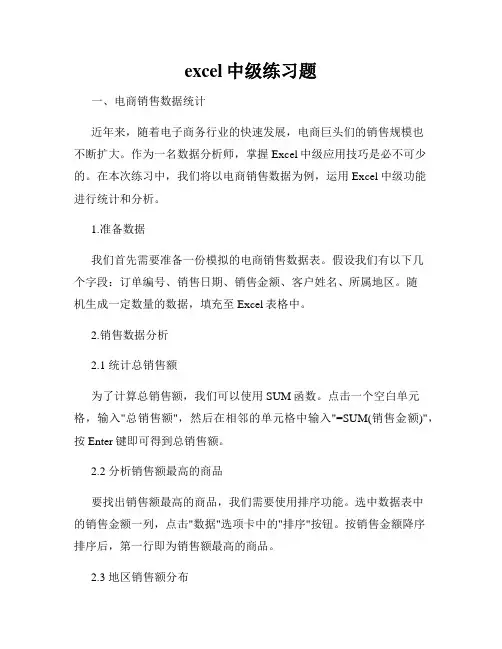 excel 中级练习题

一、电商销售数据统计

近年来，随着电子商务行业的快速发展，电商巨头们的销售规模也不断扩大。作为一名数据分析师，掌握 Excel 中级应用技巧是必不可少的。在本次练习中，我们将以电商销售数据为例，运用 Excel 中级功能进行统计和分析。

1.准备数据

我们首先需要准备一份模拟的电商销售数据表。假设我们有以下几个字段：订单编号、销售日期、销售金额、客户姓名、所属地区。随机生成一定数量的数据，填充至 Excel 表格中。

2.销售数据分析

2.1 统计总销售额

为了计算总销售额，我们可以使用 SUM 函数。点击一个空白单元格，输入"总销售额"，然后在相邻的单元格中输入"=SUM(销售金额)"，按 Enter 键即可得到总销售额。

2.2 分析销售额最高的商品

要找出销售额最高的商品，我们需要使用排序功能。选中数据表中的销售金额一列，点击"数据"选项卡中的"排序"按钮。按销售金额降序排序后，第一行即为销售额最高的商品。

2.3 地区销售额分布